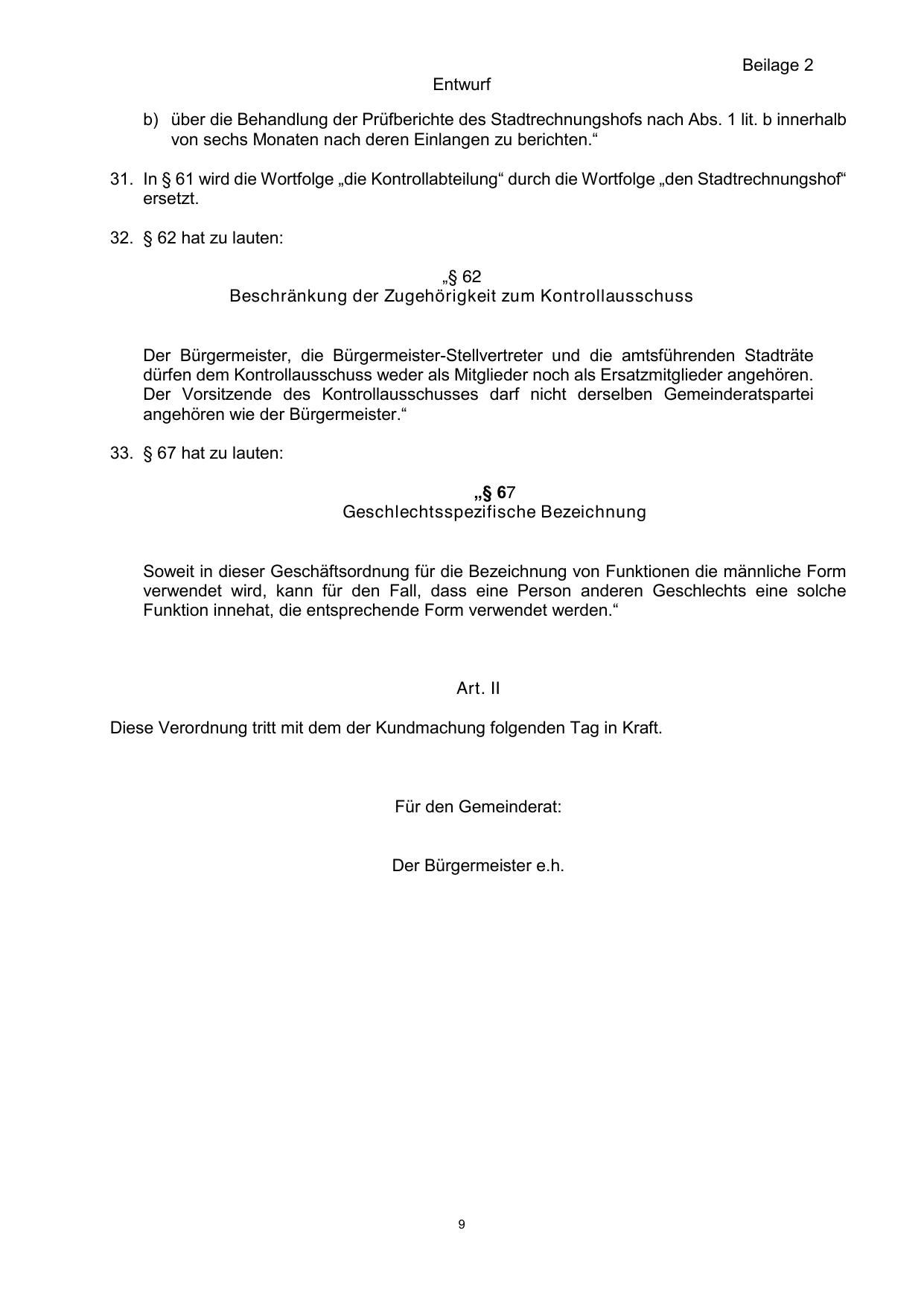 Beilage 2

Entwurf

b) über die Behandlung der Prüfberichte des Stadtrechnungshofs nach Abs. 1 lit. b innerhalb von sechs Monaten nach deren Einlangen zu berichten.“

31. In § 61 wird die Wortfolge „die Kontrollabteilung“ durch die Wortfolge „den Stadtrechnungshof“ ersetzt.

32. § 62 hat zu lauten:

„§ 62
Beschränkung der Zugehörigkeit zum Kontrollausschuss

Der Bürgermeister, die Bürgermeister-Stellvertreter und die amtsführenden Stadträte dürfen dem Kontrollausschuss weder als Mitglieder noch als Ersatzmitglieder angehören. Der Vorsitzende des Kontrollausschusses darf nicht derselben Gemeinderatspartei angehören wie der Bürgermeister.“

33. § 67 hat zu lauten:

„§ 67
Geschlechtsspezifische Bezeichnung

Soweit in dieser Geschäftsordnung für die Bezeichnung von Funktionen die männliche Form verwendet wird, kann für den Fall, dass eine Person anderen Geschlechts eine solche Funktion innehat, die entsprechende Form verwendet werden.“

Art. II

Diese Verordnung tritt mit dem der Kundmachung folgenden Tag in Kraft.

Für den Gemeinderat:

Der Bürgermeister e.h.

9